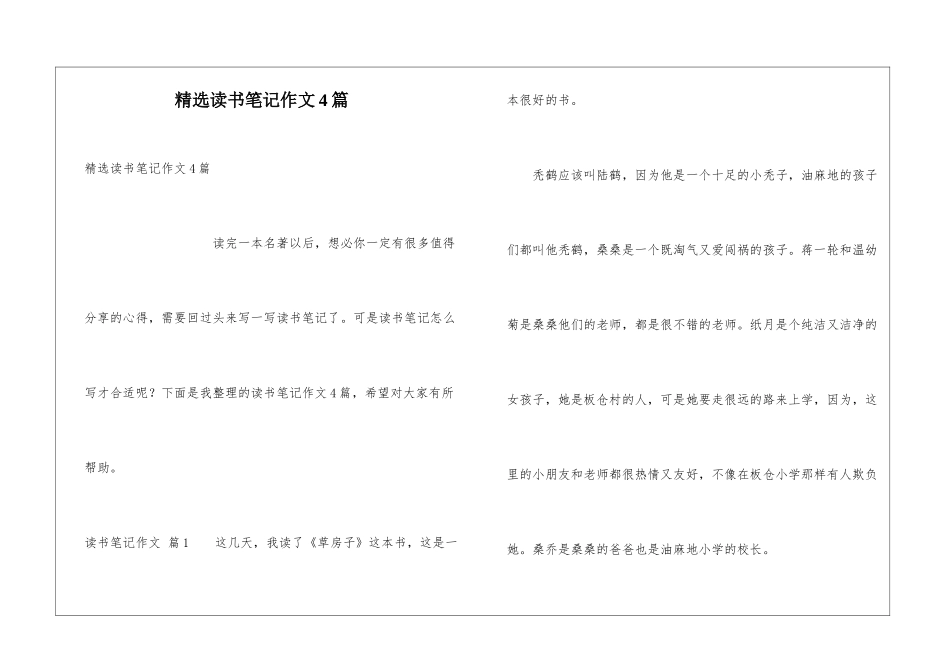 精选读书笔记作文4篇

精选读书笔记作文4篇

读完一本名著以后，想必你一定有很多值得分享的心得，需要回过头来写一写读书笔记了。可是读书笔记怎么写才合适呢？下面是我整理的读书笔记作文4篇，希望对大家有所帮助。

读书笔记作文 篇1　这几天，我读了《草房子》这本书，这是一本很好的书。

秃鹤应该叫陆鹤，因为他是一个十足的小秃子，油麻地的孩子们都叫他秃鹤，桑桑是一个既淘气又爱闯祸的孩子。蒋一轮和温幼菊是桑桑他们的老师，都是很不错的老师。纸月是个纯洁又洁净的女孩子，她是板仓村的人，可是她要走很远的路来上学，因为，这里的小朋友和老师都很热情又友好，不像在板仓小学那样有人欺负她。桑乔是桑桑的爸爸也是油麻地小学的校长。